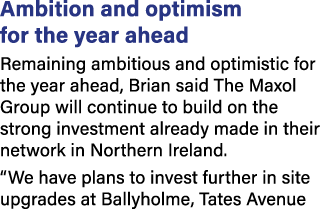 Ambition and optimism for the year ahead

Remaining ambitious and optimistic for the year ahead, Brian said The Maxol Group will continue to build on the strong investment already made in their network in Northern Ireland.

“We have plans to invest further in site upgrades at Ballyholme, Tates Avenue